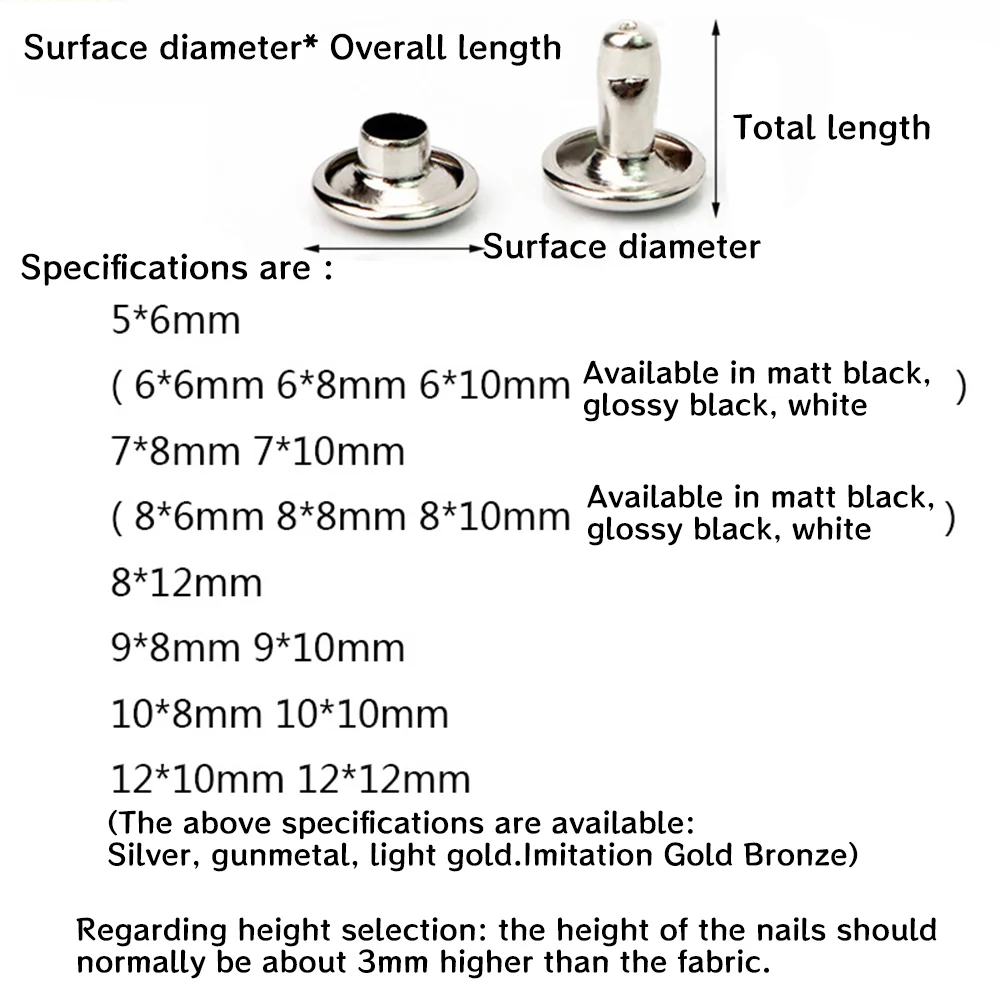 Surface diameter* Overall length

Total length

Surface diameter

Specifications are :

5*6mm

( 6*6mm 6*8mm 6*10mm Available in matt black, glossy black, white )

7*8mm 7*10mm

( 8*6mm 8*8mm 8*10mm Available in matt black, glossy black, white )

8*12mm

9*8mm 9*10mm

10*8mm 10*10mm

12*10mm 12*12mm

(The above specifications are available: Silver, gunmetal, light gold.Imitation Gold Bronze)

Regarding height selection: the height of the nails should normally be about 3mm higher than the fabric.